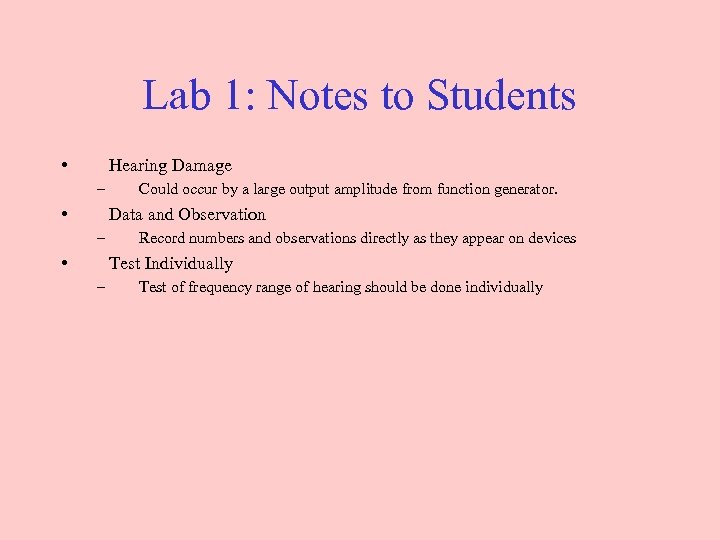 Lab 1: Notes to Students

• Hearing Damage
– Could occur by a large output amplitude from function generator.
• Data and Observation
– Record numbers and observations directly as they appear on devices
• Test Individually
– Test of frequency range of hearing should be done individually